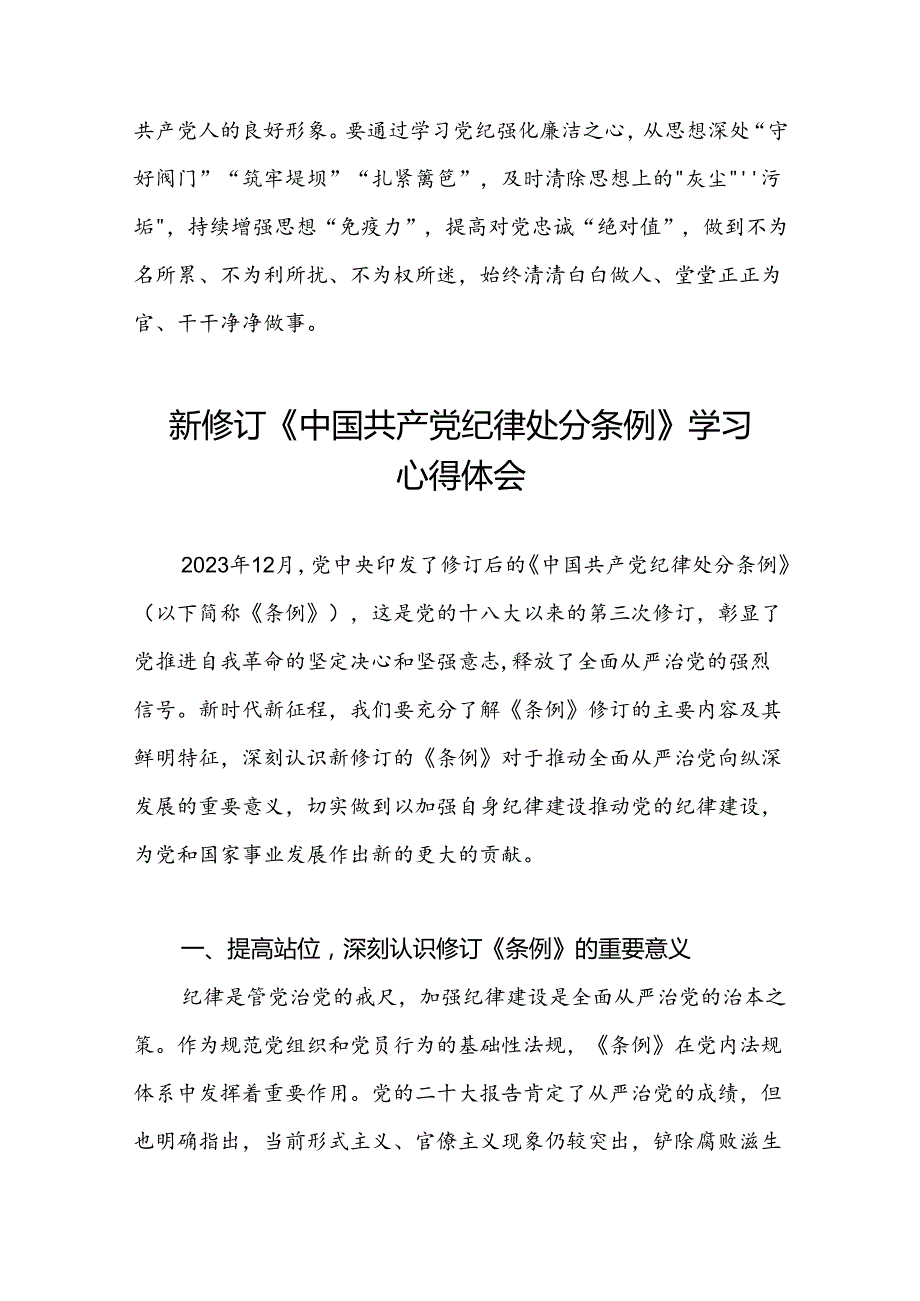 共产党人的良好形象。要通过学习党纪强化廉洁之心，从思想深处“守好阀门”“筑牢堤坝”“扎紧篱笆”，及时清除思想上的"灰尘"''污垢"，持续增强思想“免疫力”，提高对党忠诚“绝对值”，做到不为名所累、不为利所扰、不为权所迷，始终清清白白做人、堂堂正正为官、干干净净做事。

新修订《中国共产党纪律处分条例》学习心得体会

2023年12月，党中央印发了修订后的《中国共产党纪律处分条例》（以下简称《条例》），这是党的十八大以来的第三次修订，彰显了党推进自我革命的坚定决心和坚强意志，释放了全面从严治党的强烈信号。新时代新征程，我们要充分了解《条例》修订的主要内容及其鲜明特征，深刻认识新修订的《条例》对于推动全面从严治党向纵深发展的重要意义，切实做到以加强自身纪律建设推动党的纪律建设，为党和国家事业发展作出新的更大的贡献。

一、提高站位，深刻认识修订《条例》的重要意义

纪律是管党治党的戒尺，加强纪律建设是全面从严治党的治本之策。作为规范党组织和党员行为的基础性法规，《条例》在党内法规体系中发挥着重要作用。党的二十大报告肯定了从严治党的成绩，但也明确指出，当前形式主义、官僚主义现象仍较突出，铲除腐败滋生